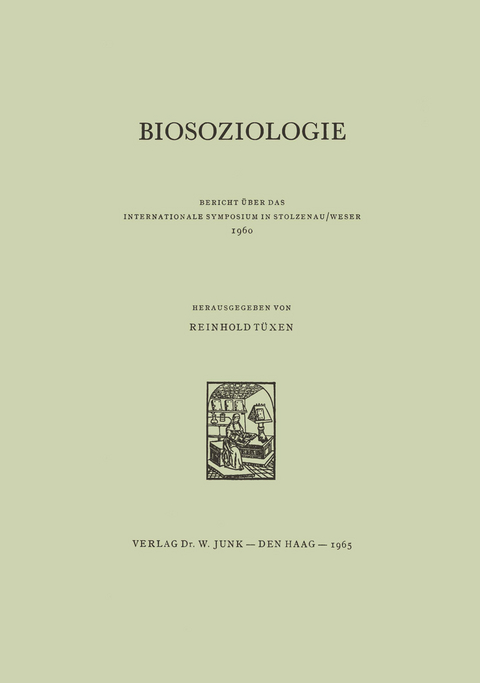 BIOSOZIOLOGIE

BERICHT ÜBER DAS
INTERNATIONALE SYMPOSIUM IN STOLZENAU/WESER
1960

HERAUSGEGEBEN VON
REINHOLD TÜXEN

VERLAG Dr. W. JUNK — DEN HAAG — 1965